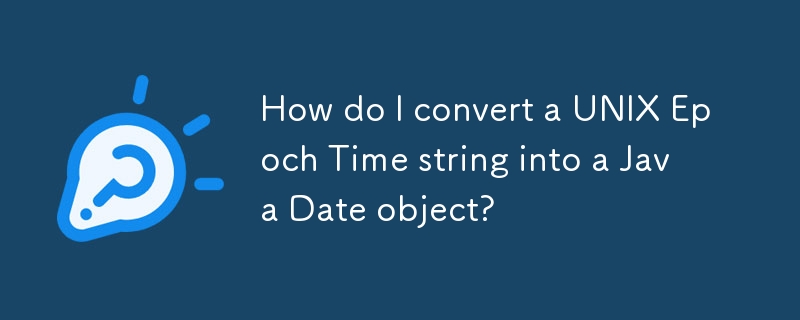 How do I convert a UNIX Epoch Time string into a Java Date object?